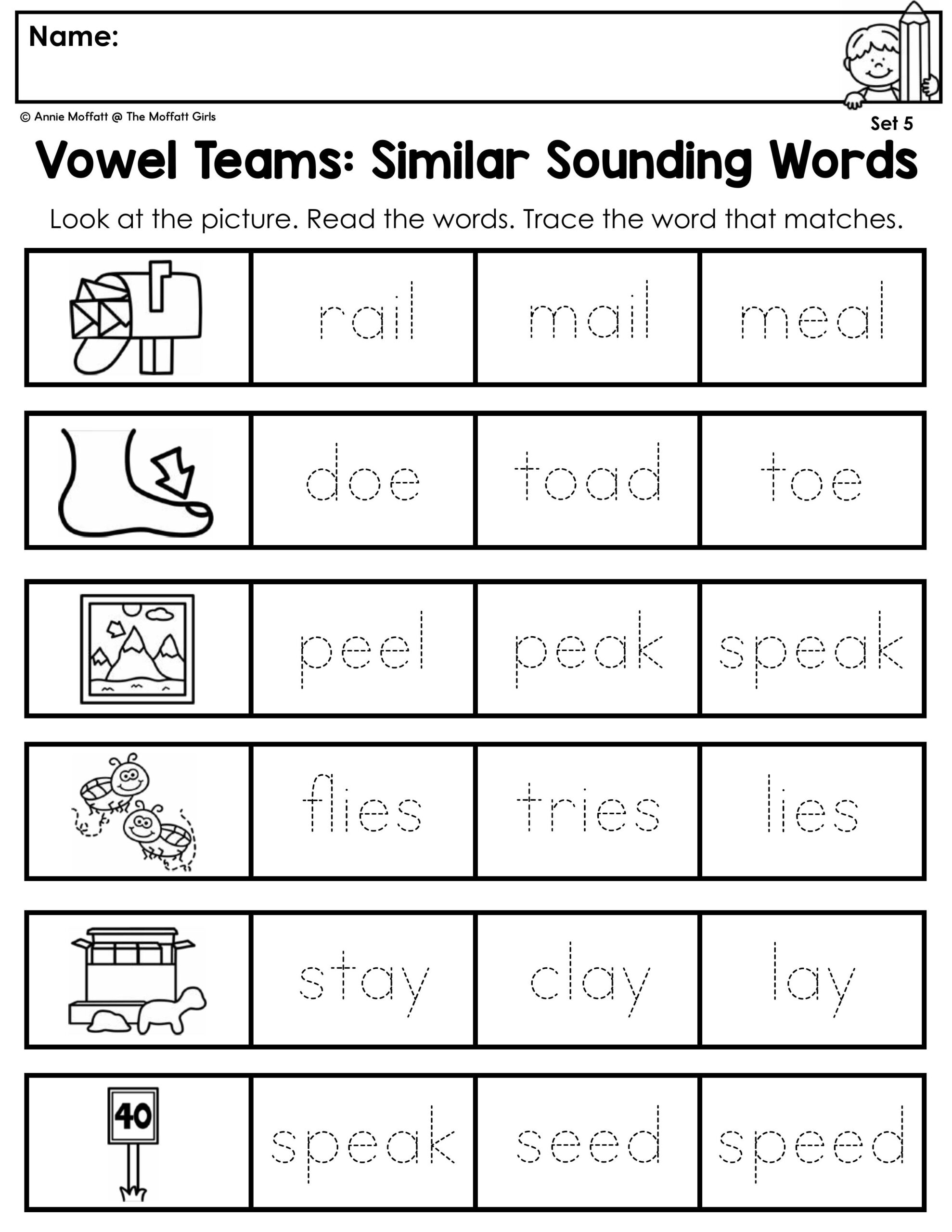 Name:

© Annie Moffatt @ The Moffatt Girls

Set 5

Vowel Teams: Similar Sounding Words

Look at the picture. Read the words. Trace the word that matches.

rail mail meal

doe toad toe

peel peak speak

flies tries lies

stay clay lay

40

speak seed speed